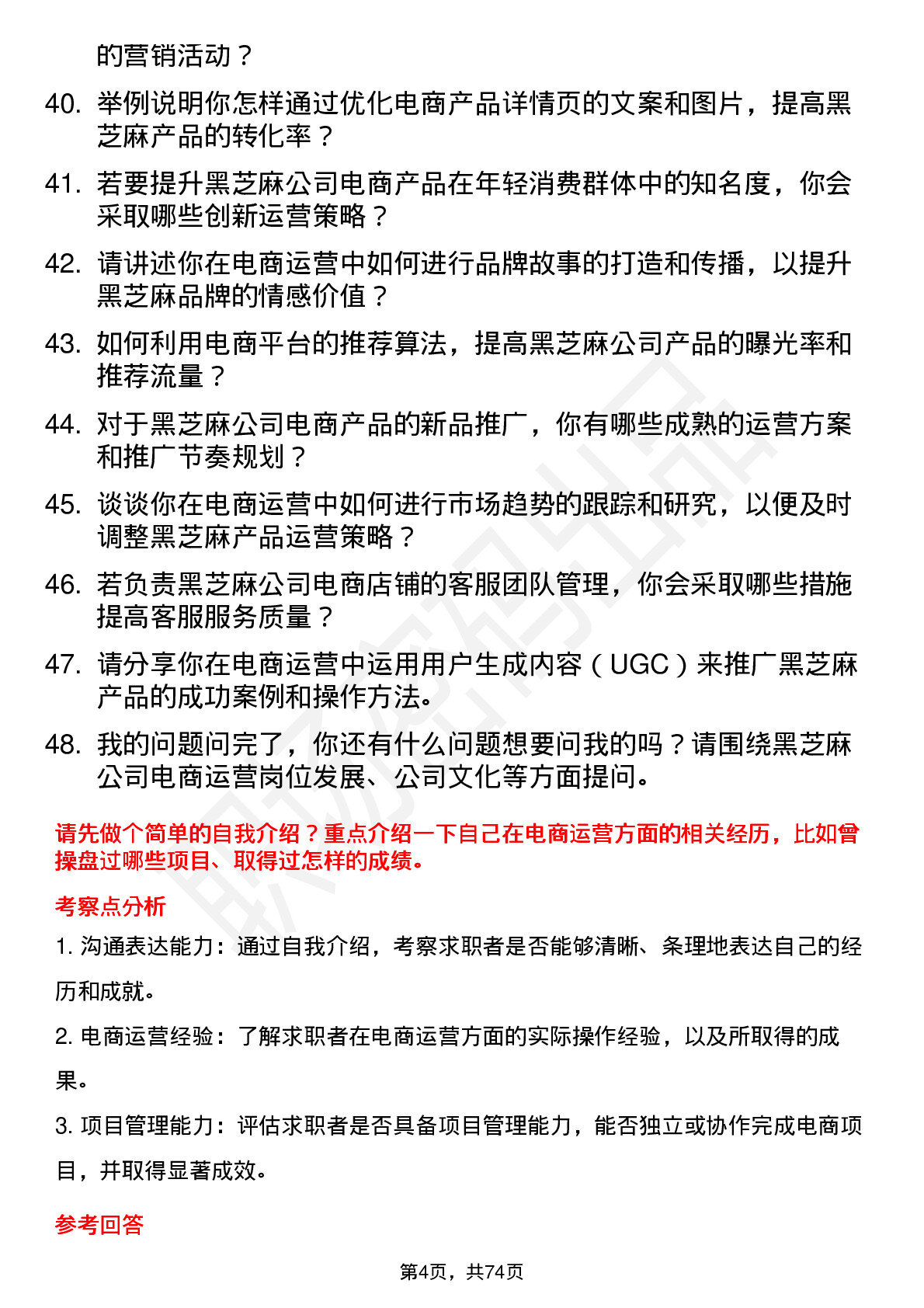 的营销活动？

40. 举例说明你怎样通过优化电商产品详情页的文案和图片，提高黑芝麻产品的转化率？

41. 若要提升黑芝麻公司电商产品在年轻消费群体中的知名度，你会采取哪些创新运营策略？

42. 请讲述你在电商运营中如何进行品牌故事的打造和传播，以提升黑芝麻品牌的情感价值？

43. 如何利用电商平台的推荐算法，提高黑芝麻公司产品的曝光率和推荐流量？

44. 对于黑芝麻公司电商产品的新品推广，你有哪些成熟的运营方案和推广节奏规划？

45. 谈谈你在电商运营中如何进行市场趋势的跟踪和研究，以便及时调整黑芝麻产品运营策略？

46. 若负责黑芝麻公司电商店铺的客服团队管理，你会采取哪些措施提高客服服务质量？

47. 请分享你在电商运营中运用用户生成内容（UGC）来推广黑芝麻产品的成功案例和操作方法。

48. 我的问题问完了，你还有什么问题想要问我的吗？请围绕黑芝麻公司电商运营岗位发展、公司文化等方面提问。

请先做个简单的自我介绍？重点介绍一下自己在电商运营方面的相关经历，比如曾操盘过哪些项目、取得过怎样的成绩。

考察点分析

1. 沟通表达能力：通过自我介绍，考察求职者是否能够清晰、条理地表达自己的经历和成就。

2. 电商运营经验：了解求职者在电商运营方面的实际操作经验，以及所取得的成果。

3. 项目管理能力：评估求职者是否具备项目管理能力，能否独立或协作完成电商项目，并取得显著成效。

参考回答

第4页，共74页